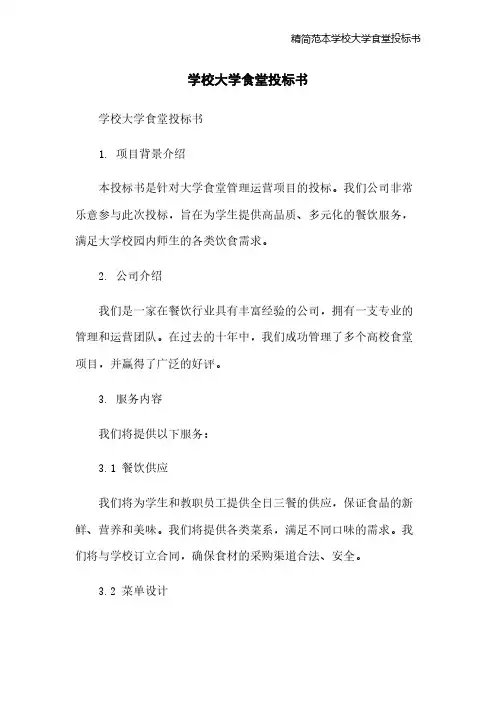 精简范本学校大学食堂投标书

学校大学食堂投标书

学校大学食堂投标书

1. 项目背景介绍

本投标书是针对大学食堂管理运营项目的投标。我们公司非常乐意参与此次投标，旨在为学生提供高品质、多元化的餐饮服务，满足大学校园内师生的各类饮食需求。

2. 公司介绍

我们是一家在餐饮行业具有丰富经验的公司，拥有一支专业的管理和运营团队。在过去的十年中，我们成功管理了多个高校食堂项目，并赢得了广泛的好评。

3. 服务内容

我们将提供以下服务：

3.1 餐饮供应

我们将为学生和教职员工提供全日三餐的供应，保证食品的新鲜、营养和美味。我们将提供各类菜系，满足不同口味的需求。我们将与学校订立合同，确保食材的采购渠道合法、安全。

3.2 菜单设计